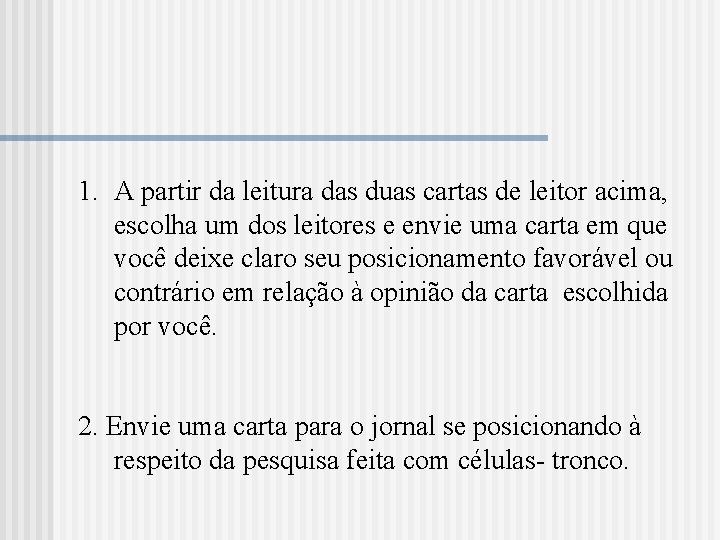 1. A partir da leitura das duas cartas de leitor acima, escolha um dos leitores e envie uma carta em que você deixe claro seu posicionamento favorável ou contrário em relação à opinião da carta escolhida por você.

2. Envie uma carta para o jornal se posicionando à respeito da pesquisa feita com células- tronco.